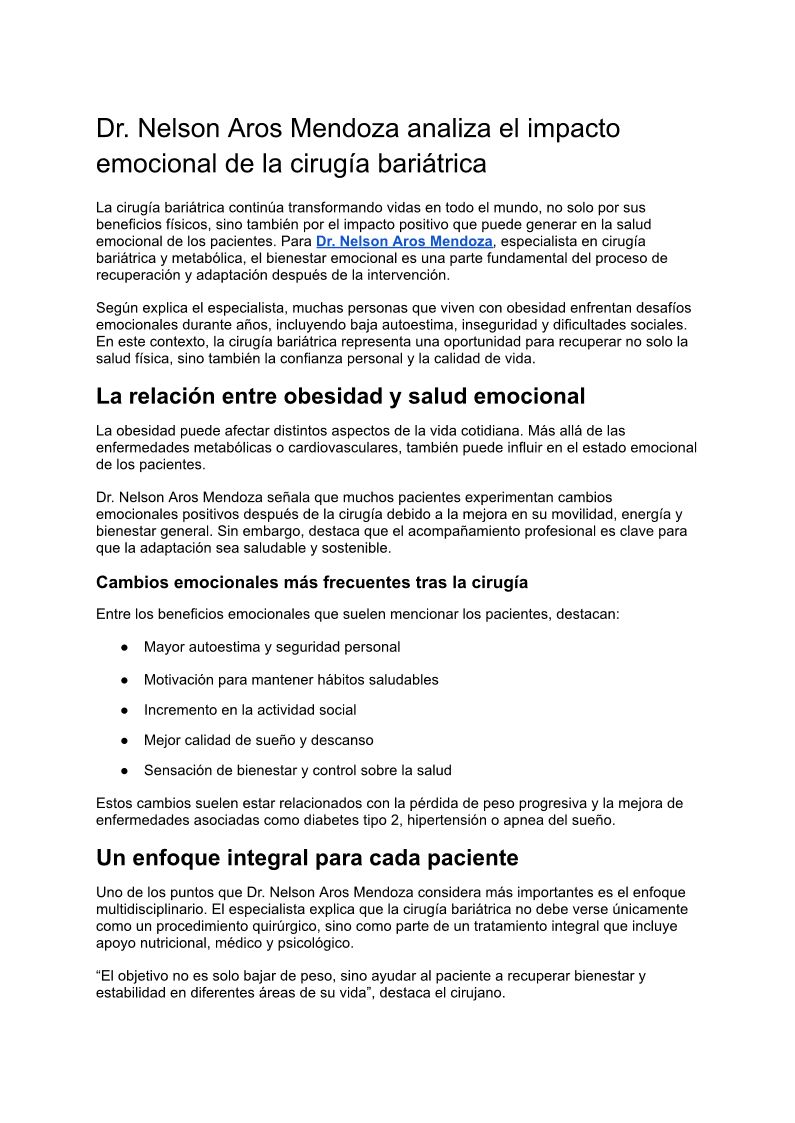 Dr. Nelson Aros Mendoza analiza el impacto emocional de la cirugía bariátrica

La cirugía bariátrica continúa transformando vidas en todo el mundo, no solo por sus beneficios físicos, sino también por el impacto positivo que puede generar en la salud emocional de los pacientes. Para Dr. Nelson Aros Mendoza, especialista en cirugía bariátrica y metabólica, el bienestar emocional es una parte fundamental del proceso de recuperación y adaptación después de la intervención.

Según explica el especialista, muchas personas que viven con obesidad enfrentan desafíos emocionales durante años, incluyendo baja autoestima, inseguridad y dificultades sociales. En este contexto, la cirugía bariátrica representa una oportunidad para recuperar no solo la salud física, sino también la confianza personal y la calidad de vida.

La relación entre obesidad y salud emocional

La obesidad puede afectar distintos aspectos de la vida cotidiana. Más allá de las enfermedades metabólicas o cardiovasculares, también puede influir en el estado emocional de los pacientes.

Dr. Nelson Aros Mendoza señala que muchos pacientes experimentan cambios emocionales positivos después de la cirugía debido a la mejora en su movilidad, energía y bienestar general. Sin embargo, destaca que el acompañamiento profesional es clave para que la adaptación sea saludable y sostenible.

Cambios emocionales más frecuentes tras la cirugía

Entre los beneficios emocionales que suelen mencionar los pacientes, destacan:

● Mayor autoestima y seguridad personal
● Motivación para mantener hábitos saludables
● Incremento en la actividad social
● Mejor calidad de sueño y descanso
● Sensación de bienestar y control sobre la salud

Estos cambios suelen estar relacionados con la pérdida de peso progresiva y la mejora de enfermedades asociadas como diabetes tipo 2, hipertensión o apnea del sueño.

Un enfoque integral para cada paciente

Uno de los puntos que Dr. Nelson Aros Mendoza considera más importantes es el enfoque multidisciplinario. El especialista explica que la cirugía bariátrica no debe verse únicamente como un procedimiento quirúrgico, sino como parte de un tratamiento integral que incluye apoyo nutricional, médico y psicológico.

“El objetivo no es solo bajar de peso, sino ayudar al paciente a recuperar bienestar y estabilidad en diferentes áreas de su vida”, destaca el cirujano.